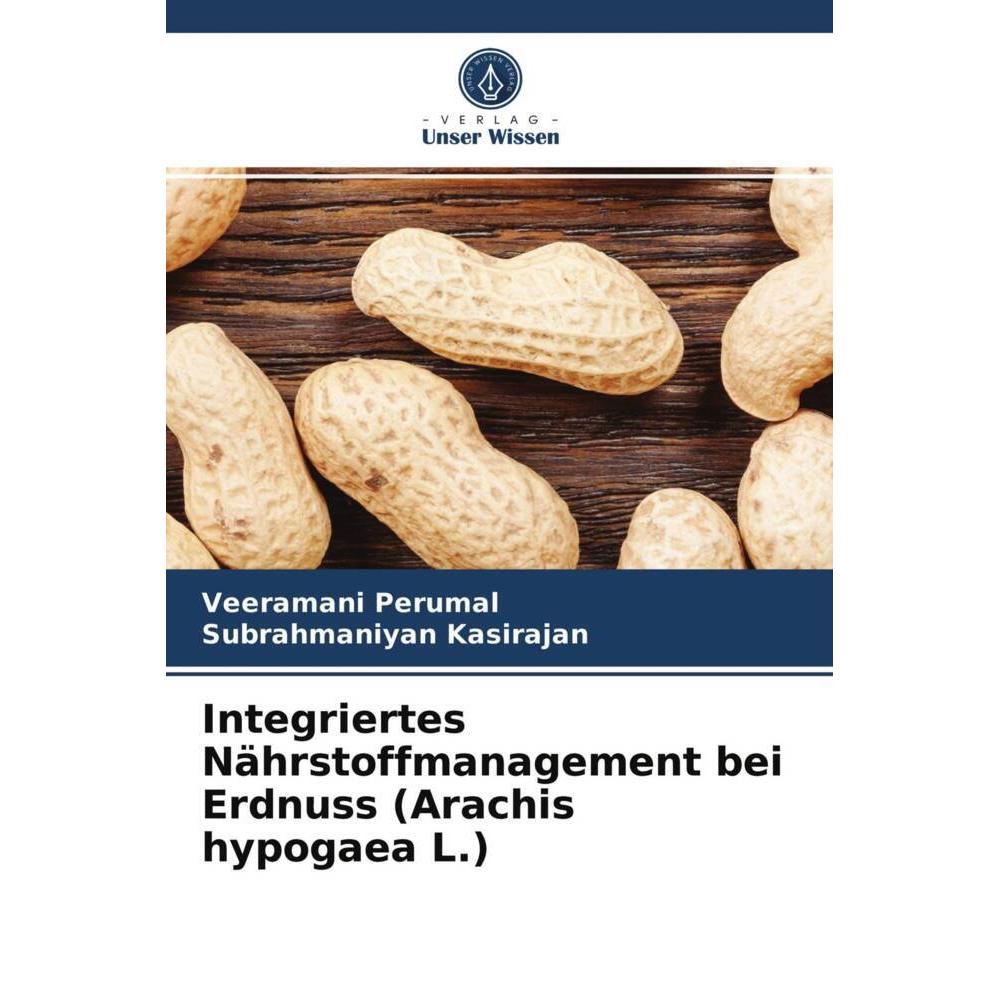 UNSER WISSEN VERLAG

- VERLAG -
Unser Wissen

Veeramani Perumal
Subrahmaniyan Kasirajan

Integriertes Nährstoffmanagement bei Erdnuss (Arachis hypogaea L.)